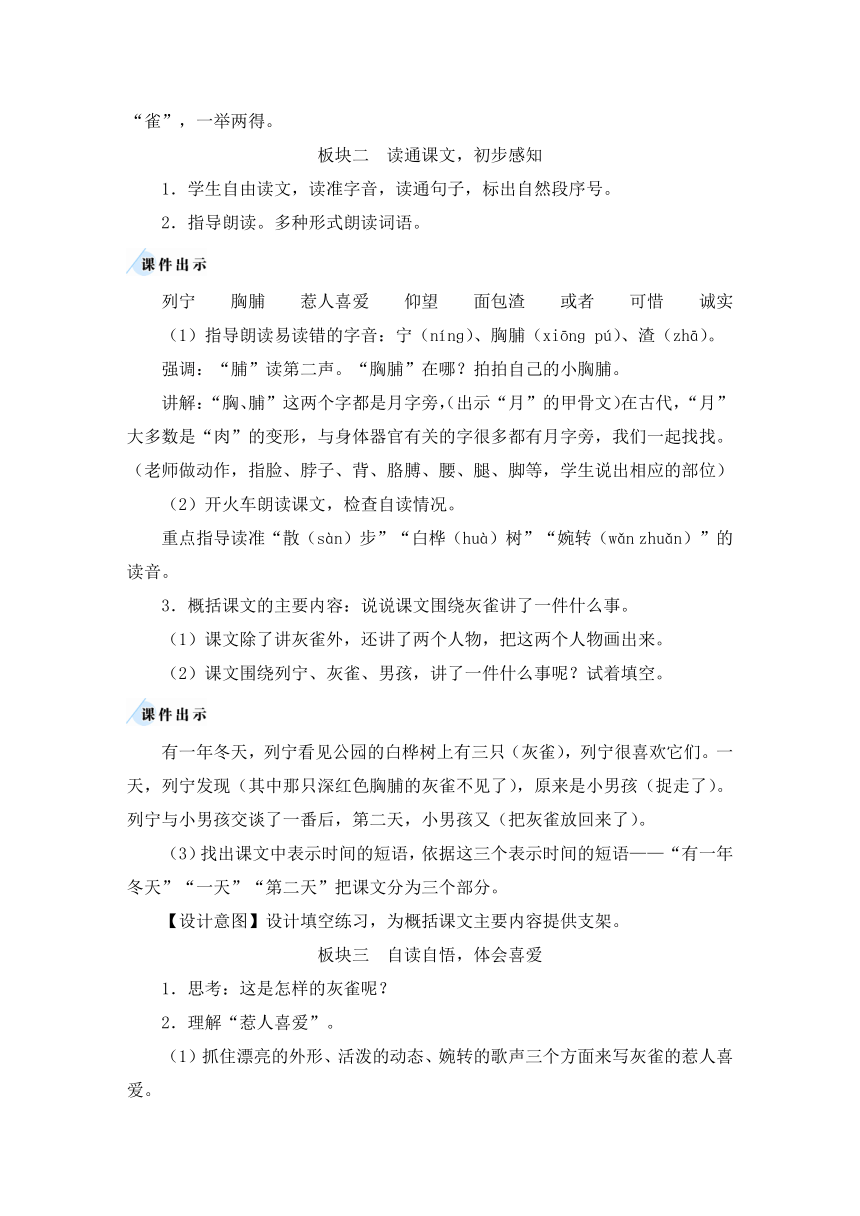 “雀”，一举两得。

板块二　读通课文，初步感知

1．学生自由读文，读准字音，读通句子，标出自然段序号。

2．指导朗读。多种形式朗读词语。

课件出示

列宁　胸脯　惹人喜爱　仰望　面包渣　或者　可惜　诚实

（1）指导朗读易读错的字音：宁（níng）、胸脯（xiōng pú）、渣（zhā）。

强调：“脯”读第二声。“胸脯”在哪？拍拍自己的小胸脯。

讲解：“胸、脯”这两个字都是月字旁，(出示“月”的甲骨文)在古代，“月”大多数是“肉”的变形，与身体器官有关的字很多都有月字旁，我们一起找找。（老师做动作，指脸、脖子、背、胳膊、腰、腿、脚等，学生说出相应的部位）

（2）开火车朗读课文，检查自读情况。

重点指导读准“散（sàn）步”“白桦（huà）树”“婉转（wǎn zhuǎn）”的读音。

3．概括课文的主要内容：说说课文围绕灰雀讲了一件什么事。

（1）课文除了讲灰雀外，还讲了两个人物，把这两个人物画出来。

（2）课文围绕列宁、灰雀、男孩，讲了一件什么事呢？试着填空。

课件出示

有一年冬天，列宁看见公园的白桦树上有三只（灰雀），列宁很喜欢它们。一天，列宁发现（其中那只深红色胸脯的灰雀不见了），原来是小男孩（捉走了）。列宁与小男孩交谈了一番后，第二天，小男孩又（把灰雀放回来了）。

（3）找出课文中表示时间的短语，依据这三个表示时间的短语——“有一年冬天”“一天”“第二天”把课文分为三个部分。

【设计意图】设计填空练习，为概括课文主要内容提供支架。

板块三　自读自悟，体会喜爱

1．思考：这是怎样的灰雀呢？

2．理解“惹人喜爱”。

（1）抓住漂亮的外形、活泼的动态、婉转的歌声三个方面来写灰雀的惹人喜爱。